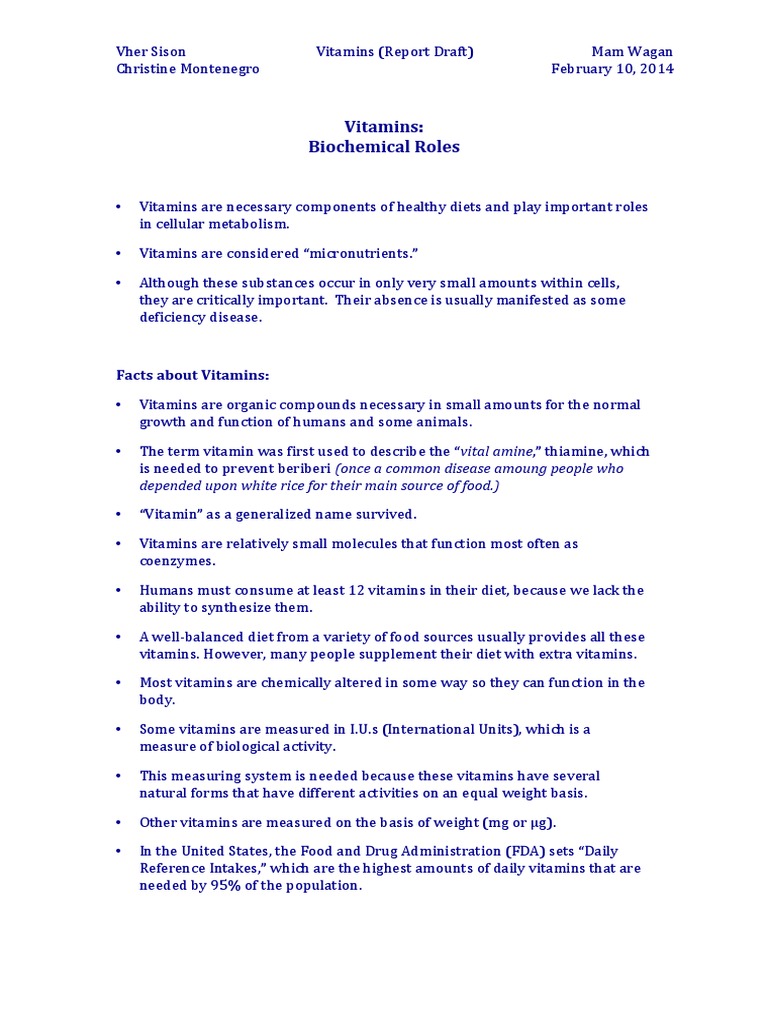 Vher Sison
Christine Montenegro

Vitamins (Report Draft)

Mam Wagan
February 10, 2014

Vitamins:
Biochemical Roles

• Vitamins are necessary components of healthy diets and play important roles in cellular metabolism.

• Vitamins are considered "micronutrients."

• Although these substances occur in only very small amounts within cells, they are critically important. Their absence is usually manifested as some deficiency disease.

Facts about Vitamins:

• Vitamins are organic compounds necessary in small amounts for the normal growth and function of humans and some animals.

• The term vitamin was first used to describe the "vital amine," thiamine, which is needed to prevent beriberi (once a common disease amoung people who depended upon white rice for their main source of food.)

• "Vitamin" as a generalized name survived.

• Vitamins are relatively small molecules that function most often as coenzymes.

• Humans must consume at least 12 vitamins in their diet, because we lack the ability to synthesize them.

• A well-balanced diet from a variety of food sources usually provides all these vitamins. However, many people supplement their diet with extra vitamins.

• Most vitamins are chemically altered in some way so they can function in the body.

• Some vitamins are measured in I.U.s (International Units), which is a measure of biological activity.

• This measuring system is needed because these vitamins have several natural forms that have different activities on an equal weight basis.

• Other vitamins are measured on the basis of weight (mg or μg).

• In the United States, the Food and Drug Administration (FDA) sets "Daily Reference Intakes," which are the highest amounts of daily vitamins that are needed by 95% of the population.